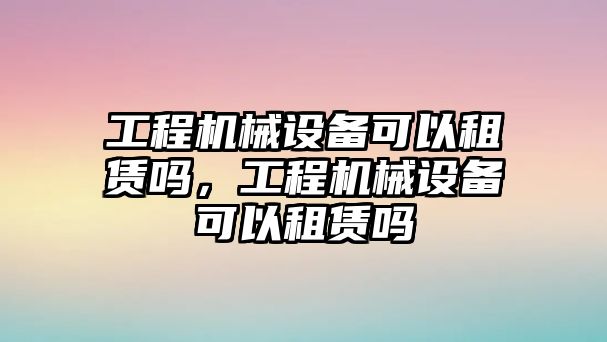 工程机械设备可以租赁吗，工程机械设备可以租赁吗